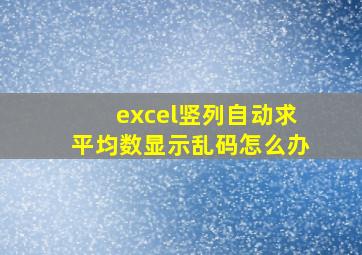 excel竖列自动求平均数显示乱码怎么办